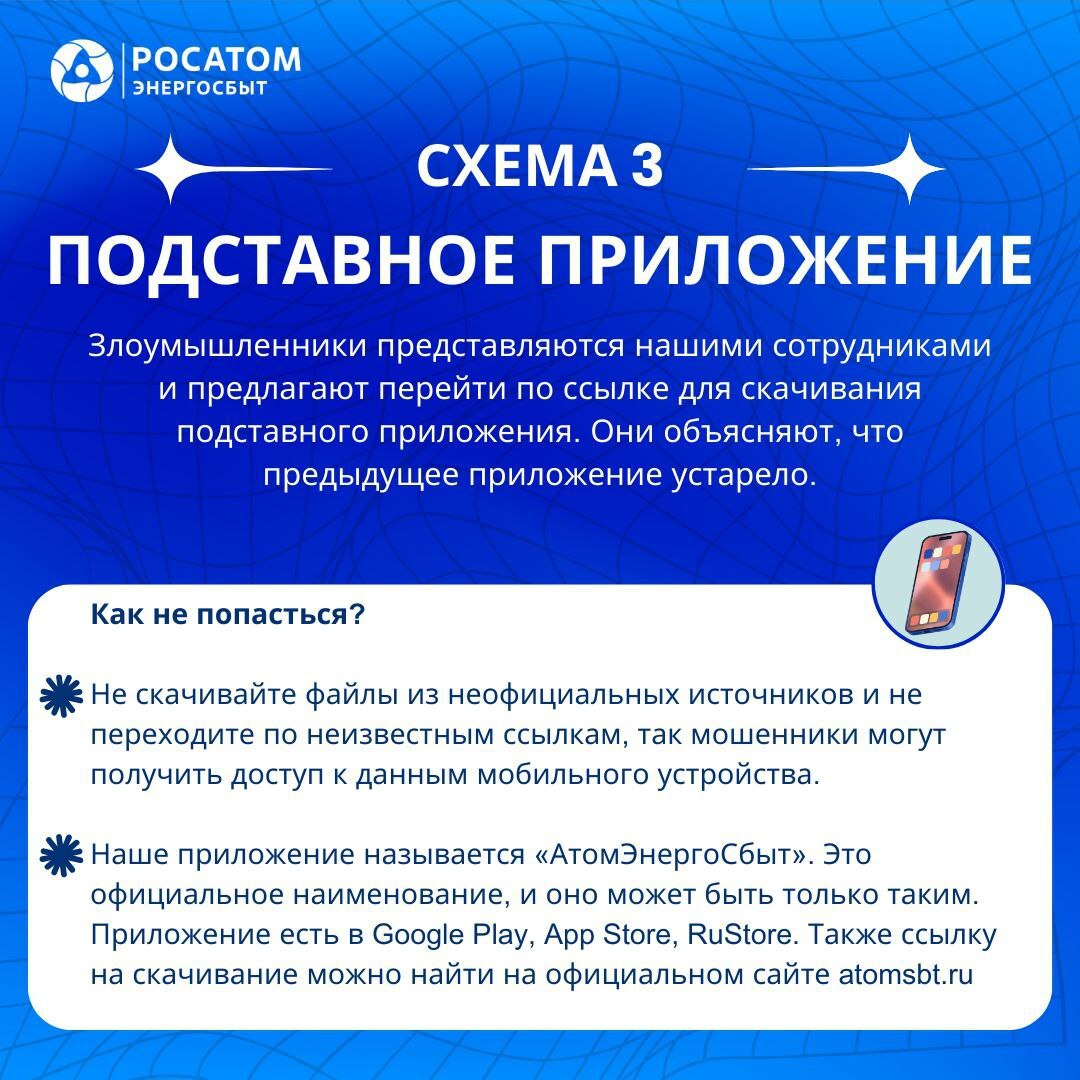 РОСАТОМ
ЭНЕРГОСБЫТ

СХЕМА 3

ПОДСТАВНОЕ ПРИЛОЖЕНИЕ

Злоумышленники представляются нашими сотрудниками и предлагают перейти по ссылке для скачивания подставного приложения. Они объясняют, что предыдущее приложение устарело.

Как не попасться?

Не скачивайте файлы из неофициальных источников и не переходите по неизвестным ссылкам, так мошенники могут получить доступ к данным мобильного устройства.

Наше приложение называется «АтомЭнергоСбыт». Это официальное наименование, и оно может быть только таким. Приложение есть в Google Play, App Store, RuStore. Также ссылку на скачивание можно найти на официальном сайте atomsbt.ru